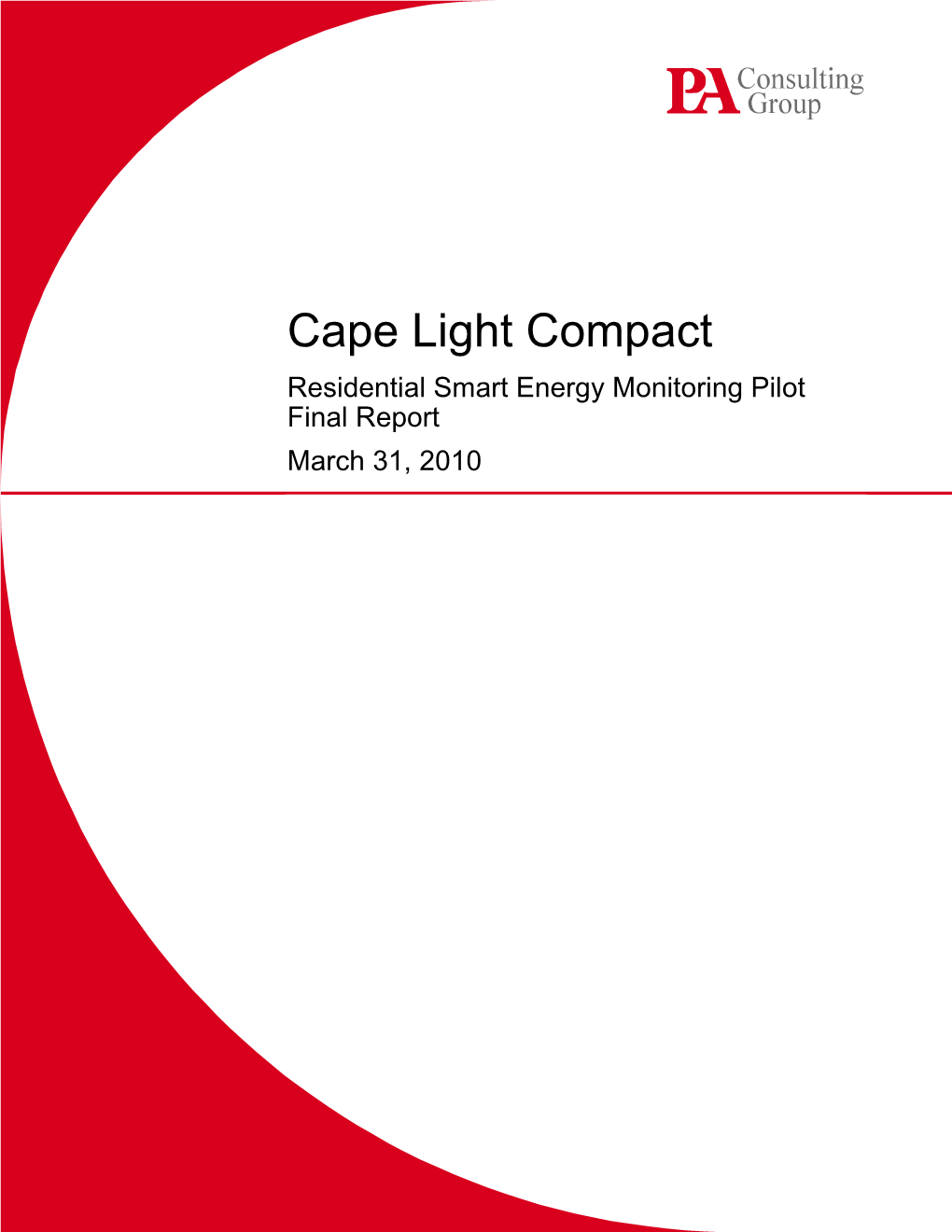 PA Consulting Group

Cape Light Compact

Residential Smart Energy Monitoring Pilot
Final Report

March 31, 2010